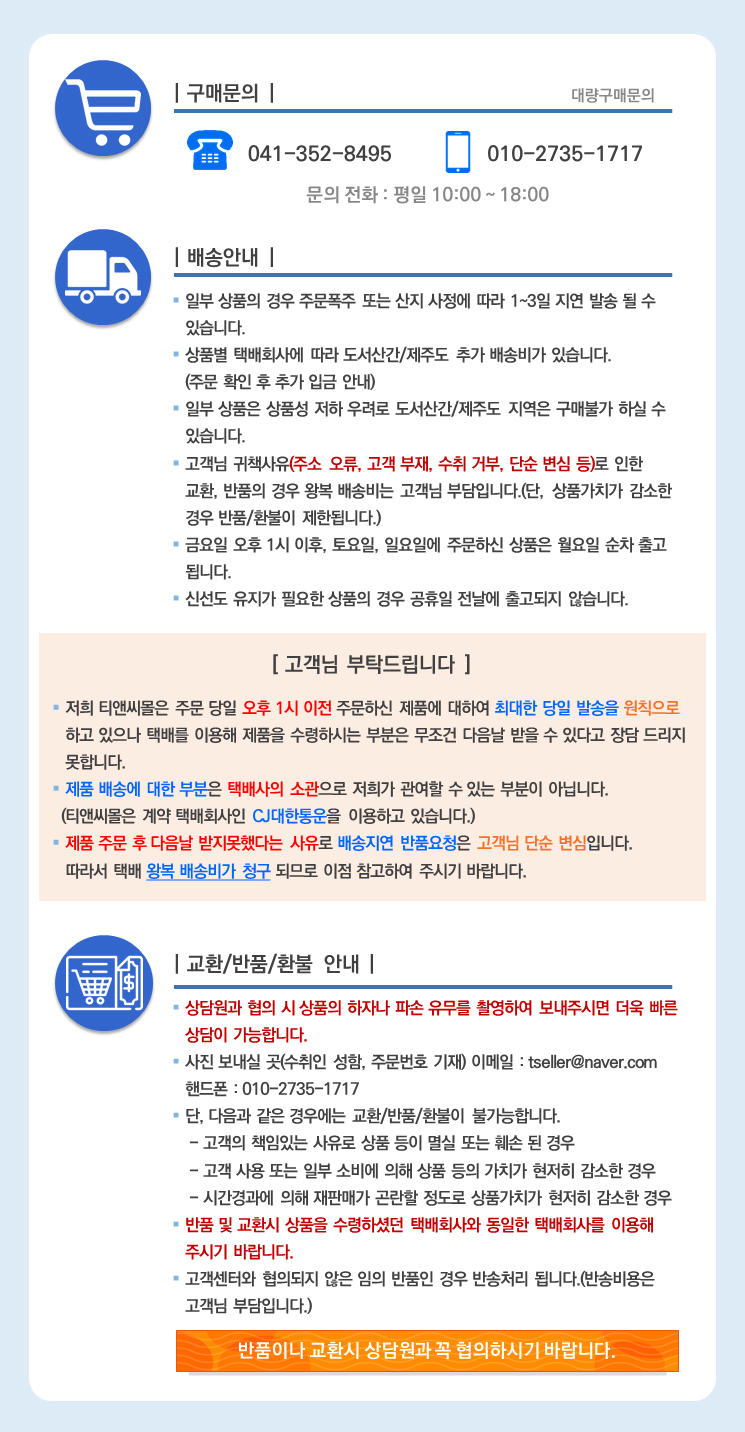 | 구매문의 |

대량구매문의

041-352-8495

010-2735-1717

문의 전화 : 평일 10:00 ~ 18:00

| 배송안내 |

▪ 일부 상품의 경우 주문폭주 또는 산지 사정에 따라 1~3일 지연 발송 될 수 있습니다.
▪ 상품별 택배회사에 따라 도서산간/제주도 추가 배송비가 있습니다. (주문 확인 후 추가 입금 안내)
▪ 일부 상품은 상품성 저하 우려로 도서산간/제주도 지역은 구매불가 하실 수 있습니다.
▪ 고객님 귀책사유(주소 오류, 고객 부재, 수취 거부, 단순 변심 등)로 인한 교환, 반품의 경우 왕복 배송비는 고객님 부담입니다.(단, 상품가치가 감소한 경우 반품/환불이 제한됩니다.)
▪ 금요일 오후 1시 이후, 토요일, 일요일에 주문하신 상품은 월요일 순차 출고 됩니다.
▪ 신선도 유지가 필요한 상품의 경우 공휴일 전날에 출고되지 않습니다.

[ 고객님 부탁드립니다 ]

▪ 저희 티앤씨몰은 주문 당일 오후 1시 이전 주문하신 제품에 대하여 최대한 당일 발송을 원칙으로 하고 있으나 택배를 이용해 제품을 수령하시는 부분은 무조건 다음날 받을 수 있다고 장담 드리지 못합니다.
▪ 제품 배송에 대한 부분은 택배사의 소관으로 저희가 관여할 수 있는 부분이 아닙니다. (티앤씨몰은 계약 택배회사인 CJ대한통운을 이용하고 있습니다.)
▪ 제품 주문 후 다음날 받지못했다는 사유로 배송지연 반품요청은 고객님 단순 변심입니다. 따라서 택배 왕복 배송비가 청구 되므로 이점 참고하여 주시기 바랍니다.

| 교환/반품/환불 안내 |

▪ 상담원과 협의 시 상품의 하자나 파손 유무를 촬영하여 보내주시면 더욱 빠른 상담이 가능합니다.
▪ 사진 보내실 곳(수취인 성함, 주문번호 기재) 이메일 : tseller@naver.com 핸드폰 : 010-2735-1717
▪ 단, 다음과 같은 경우에는 교환/반품/환불이 불가능합니다.
- 고객의 책임있는 사유로 상품 등이 멸실 또는 훼손 된 경우
- 고객 사용 또는 일부 소비에 의해 상품 등의 가치가 현저히 감소한 경우
- 시간경과에 의해 재판매가 곤란할 정도로 상품가치가 현저히 감소한 경우
▪ 반품 및 교환시 상품을 수령하셨던 택배회사와 동일한 택배회사를 이용해 주시기 바랍니다.
▪ 고객센터와 협의되지 않은 임의 반품인 경우 반송처리 됩니다.(반송비용은 고객님 부담입니다.)

반품이나 교환시 상담원과 꼭 협의하시기 바랍니다.